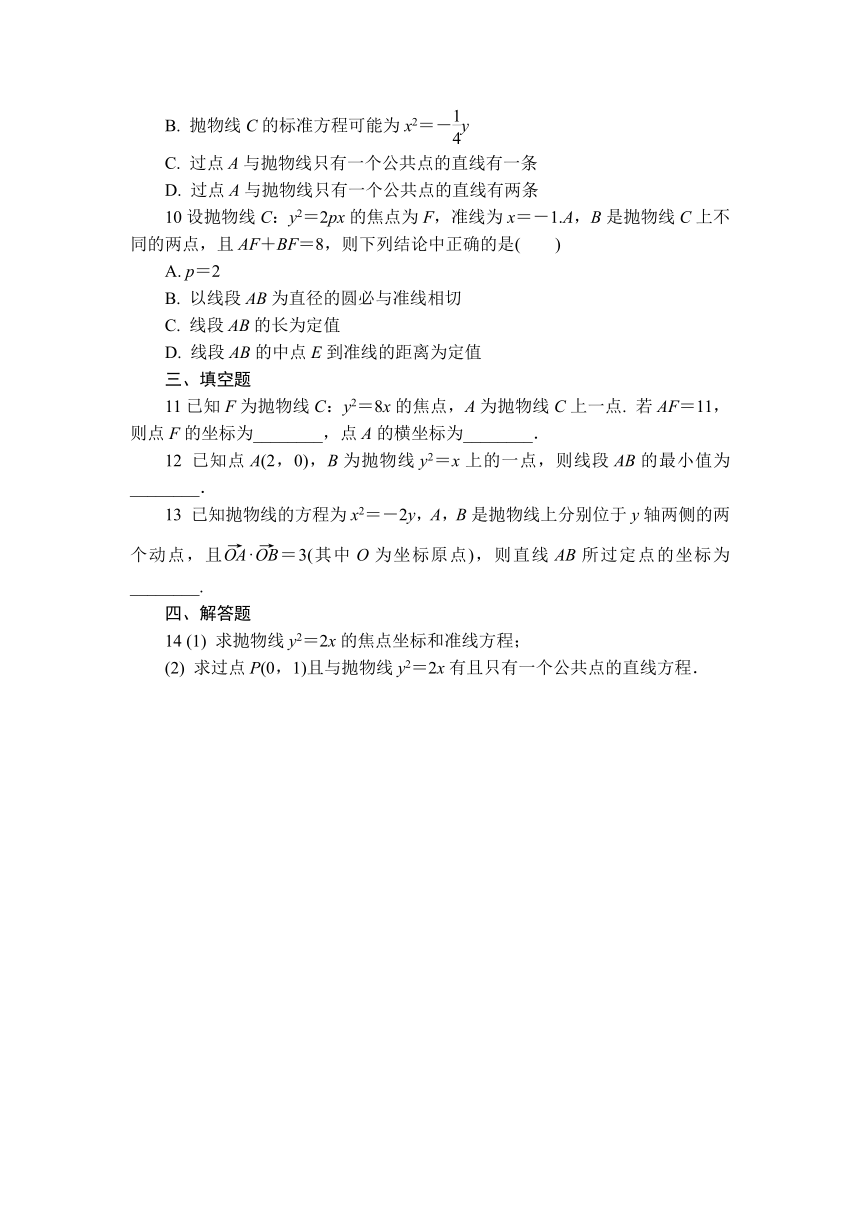 B. 抛物线 $C$ 的标准方程可能为 $x^2=-\frac{1}{4}y$

C. 过点 $A$ 与抛物线只有一个公共点的直线有一条

D. 过点 $A$ 与抛物线只有一个公共点的直线有两条

10 设抛物线 $C$：$y^2=2px$ 的焦点为 $F$，准线为 $x=-1$.$A$，$B$ 是抛物线 $C$ 上不同的两点，且 $AF+BF=8$，则下列结论中正确的是(　　)

A. $p=2$

B. 以线段 $AB$ 为直径的圆必与准线相切

C. 线段 $AB$ 的长为定值

D. 线段 $AB$ 的中点 $E$ 到准线的距离为定值

三、填空题

11 已知 $F$ 为抛物线 $C$：$y^2=8x$ 的焦点，$A$ 为抛物线 $C$ 上一点. 若 $AF=11$，则点 $F$ 的坐标为________，点 $A$ 的横坐标为________.

12 已知点 $A(2，0)$，$B$ 为抛物线 $y^2=x$ 上的一点，则线段 $AB$ 的最小值为________.

13 已知抛物线的方程为 $x^2=-2y$，$A$，$B$ 是抛物线上分别位于 $y$ 轴两侧的两个动点，且 $\overrightarrow{OA}\cdot\overrightarrow{OB}=3$(其中 $O$ 为坐标原点)，则直线 $AB$ 所过定点的坐标为________.

四、解答题

14 (1) 求抛物线 $y^2=2x$ 的焦点坐标和准线方程；

(2) 求过点 $P(0，1)$且与抛物线 $y^2=2x$ 有且只有一个公共点的直线方程.